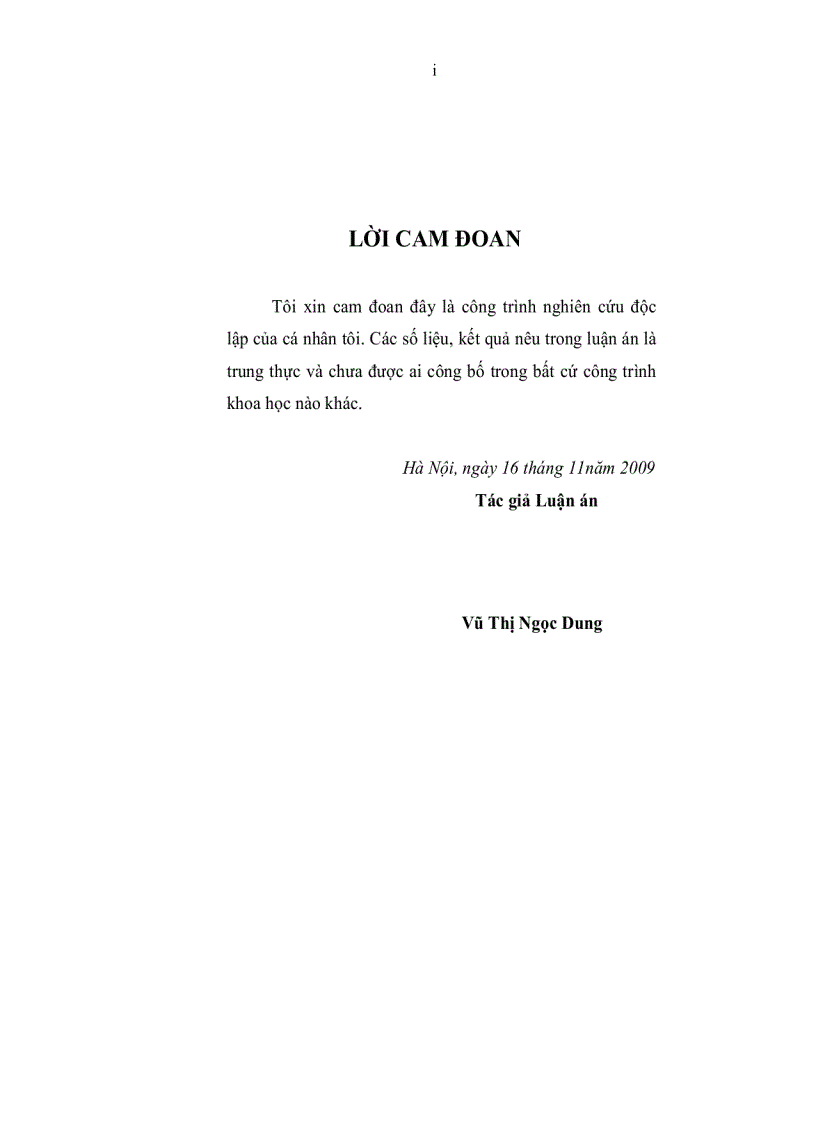 i

LỜI CAM ĐOAN

Tôi xin cam đoan đây là công trình nghiên cứu độc lập của cá nhân tôi. Các số liệu, kết quả nêu trong luận án là trung thực và chưa được ai công bố trong bất cứ công trình khoa học nào khác.

Hà Nội, ngày 16 tháng 11năm 2009
Tác giả Luận án

Vũ Thị Ngọc Dung